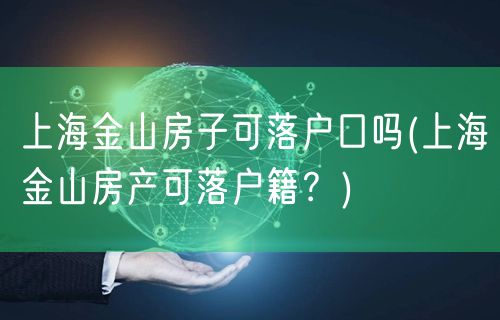 上海金山房子可落户口吗(上海金山房产可落户籍？)